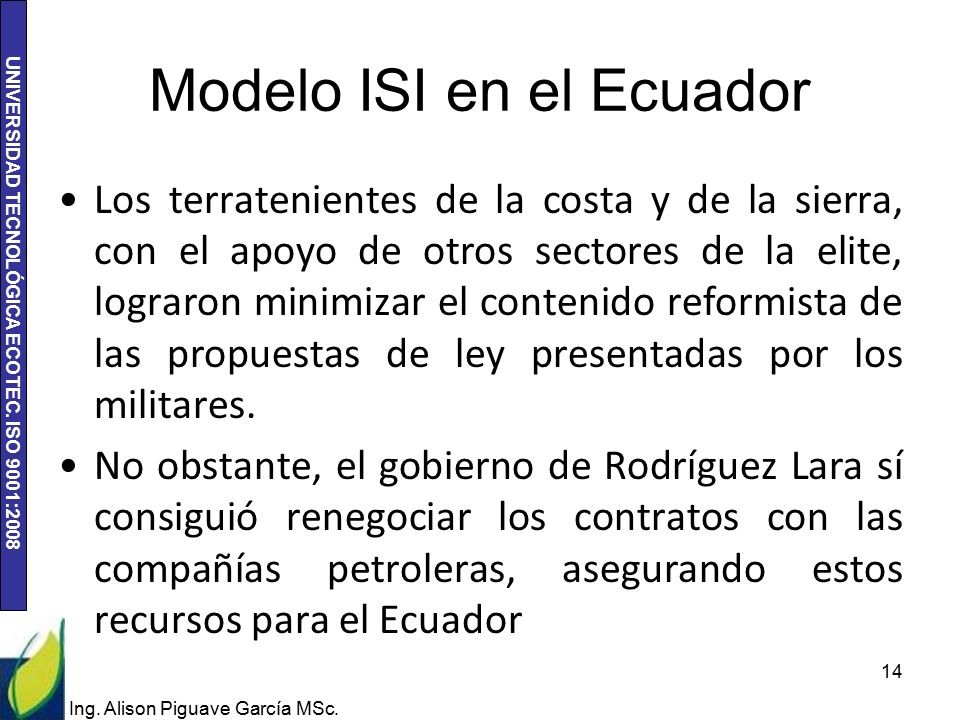 UNIVERSIDAD TECNOLÓGICA ECOTEC. ISO 9001:2008

Modelo ISI en el Ecuador

• Los terratenientes de la costa y de la sierra, con el apoyo de otros sectores de la elite, lograron minimizar el contenido reformista de las propuestas de ley presentadas por los militares.

• No obstante, el gobierno de Rodríguez Lara sí consiguió renegociar los contratos con las compañías petroleras, asegurando estos recursos para el Ecuador

14

Ing. Alison Piguave García MSc.